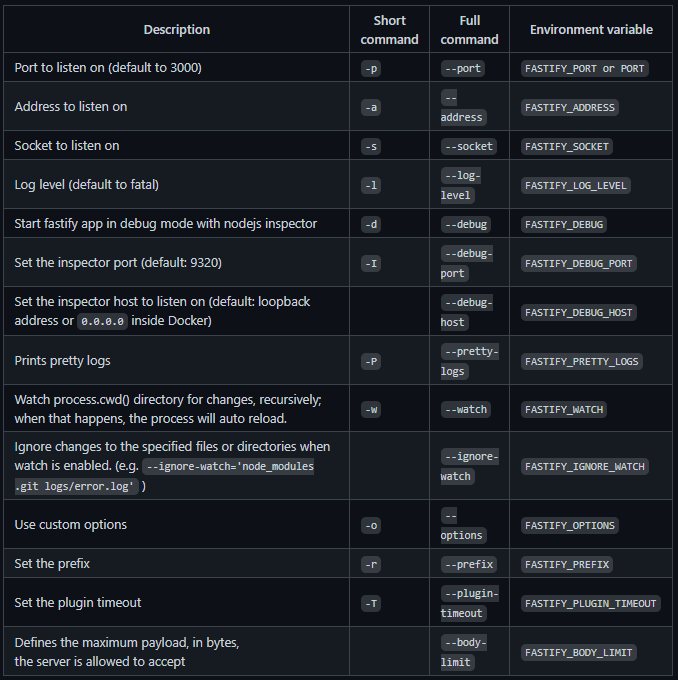 | Description | Short command | Full command | Environment variable |
|---|---|---|---|
| Port to listen on (default to 3000) | -p | --port | FASTIFY_PORT or PORT |
| Address to listen on | -a | --address | FASTIFY_ADDRESS |
| Socket to listen on | -s | --socket | FASTIFY_SOCKET |
| Log level (default to fatal) | -l | --log-level | FASTIFY_LOG_LEVEL |
| Start fastify app in debug mode with nodejs inspector | -d | --debug | FASTIFY_DEBUG |
| Set the inspector port (default: 9320) | -I | --debug-port | FASTIFY_DEBUG_PORT |
| Set the inspector host to listen on (default: loopback address or 0.0.0.0 inside Docker) | | --debug-host | FASTIFY_DEBUG_HOST |
| Prints pretty logs | -P | --pretty-logs | FASTIFY_PRETTY_LOGS |
| Watch process.cwd() directory for changes, recursively; when that happens, the process will auto reload. | -w | --watch | FASTIFY_WATCH |
| Ignore changes to the specified files or directories when watch is enabled. (e.g. --ignore-watch='node_modules .git logs/error.log' ) | | --ignore-watch | FASTIFY_IGNORE_WATCH |
| Use custom options | -o | --options | FASTIFY_OPTIONS |
| Set the prefix | -r | --prefix | FASTIFY_PREFIX |
| Set the plugin timeout | -T | --plugin-timeout | FASTIFY_PLUGIN_TIMEOUT |
| Defines the maximum payload, in bytes, the server is allowed to accept | | --body-limit | FASTIFY_BODY_LIMIT |